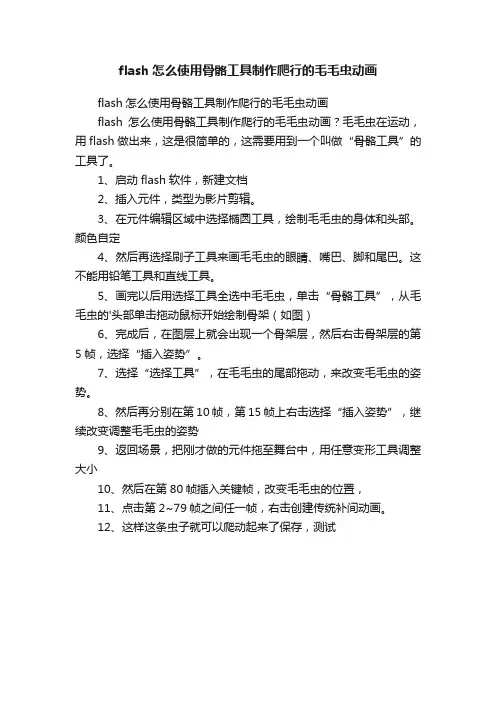 flash 怎么使用骨骼工具制作爬行的毛毛虫动画

flash 怎么使用骨骼工具制作爬行的毛毛虫动画

flash 怎么使用骨骼工具制作爬行的毛毛虫动画？毛毛虫在运动，用 flash 做出来，这是很简单的，这需要用到一个叫做“骨骼工具”的工具了。

1、启动 flash 软件，新建文档

2、插入元件，类型为影片剪辑。

3、在元件编辑区域中选择椭圆工具，绘制毛毛虫的身体和头部。颜色自定

4、然后再选择刷子工具来画毛毛虫的眼睛、嘴巴、脚和尾巴。这不能用铅笔工具和直线工具。

5、画完以后用选择工具全选中毛毛虫，单击“骨骼工具”，从毛毛虫的'头部单击拖动鼠标开始绘制骨架（如图）

6、完成后，在图层上就会出现一个骨架层，然后右击骨架层的第 5 帧，选择“插入姿势”。

7、选择“选择工具”，在毛毛虫的尾部拖动，来改变毛毛虫的姿势。

8、然后再分别在第 10 帧，第 15 帧上右击选择“插入姿势”，继续改变调整毛毛虫的姿势

9、返回场景，把刚才做的元件拖至舞台中，用任意变形工具调整大小

10、然后在第 80 帧插入关键帧，改变毛毛虫的位置，

11、点击第 2~79 帧之间任一帧，右击创建传统补间动画。

12、这样这条虫子就可以爬动起来了保存，测试